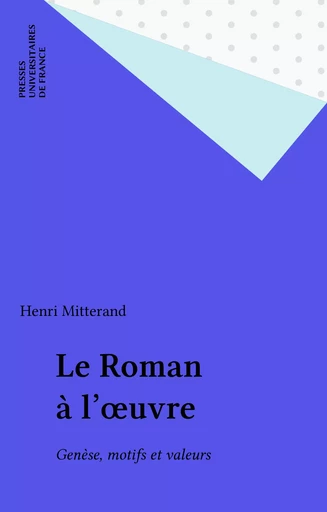 PRESSES
UNIVERSITAIRES
DE FRANCE

Henri Mitterand

Le Roman
à l'œuvre

Genèse, motifs et valeurs